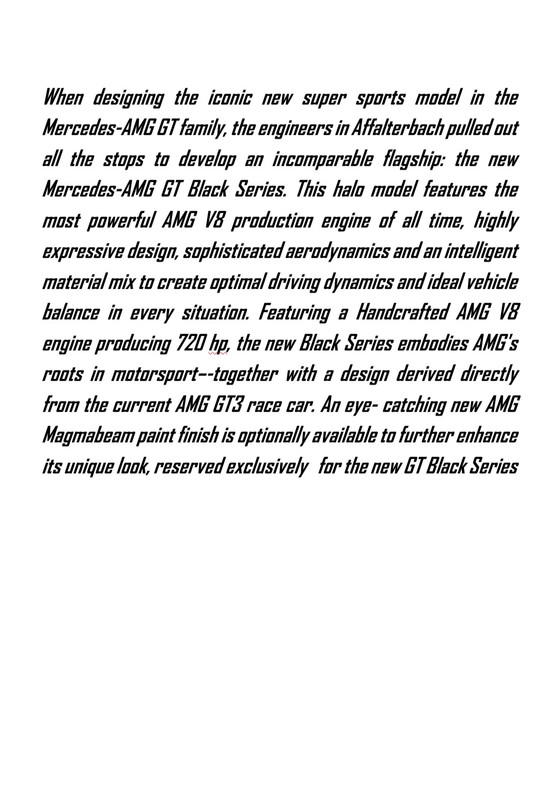 When designing the iconic new super sports model in the Mercedes-AMG GT family, the engineers in Affalterbach pulled out all the stops to develop an incomparable flagship: the new Mercedes-AMG GT Black Series. This halo model features the most powerful AMG V8 production engine of all time, highly expressive design, sophisticated aerodynamics and an intelligent material mix to create optimal driving dynamics and ideal vehicle balance in every situation. Featuring a Handcrafted AMG V8 engine producing 720 hp, the new Black Series embodies AMG's roots in motorsport--together with a design derived directly from the current AMG GT3 race car. An eye- catching new AMG Magmabeam paint finish is optionally available to further enhance its unique look, reserved exclusively for the new GT Black Series